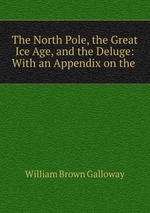 The North Pole, the Great Ice Age, and the Deluge: With an Appendix on the

William Brown Galloway